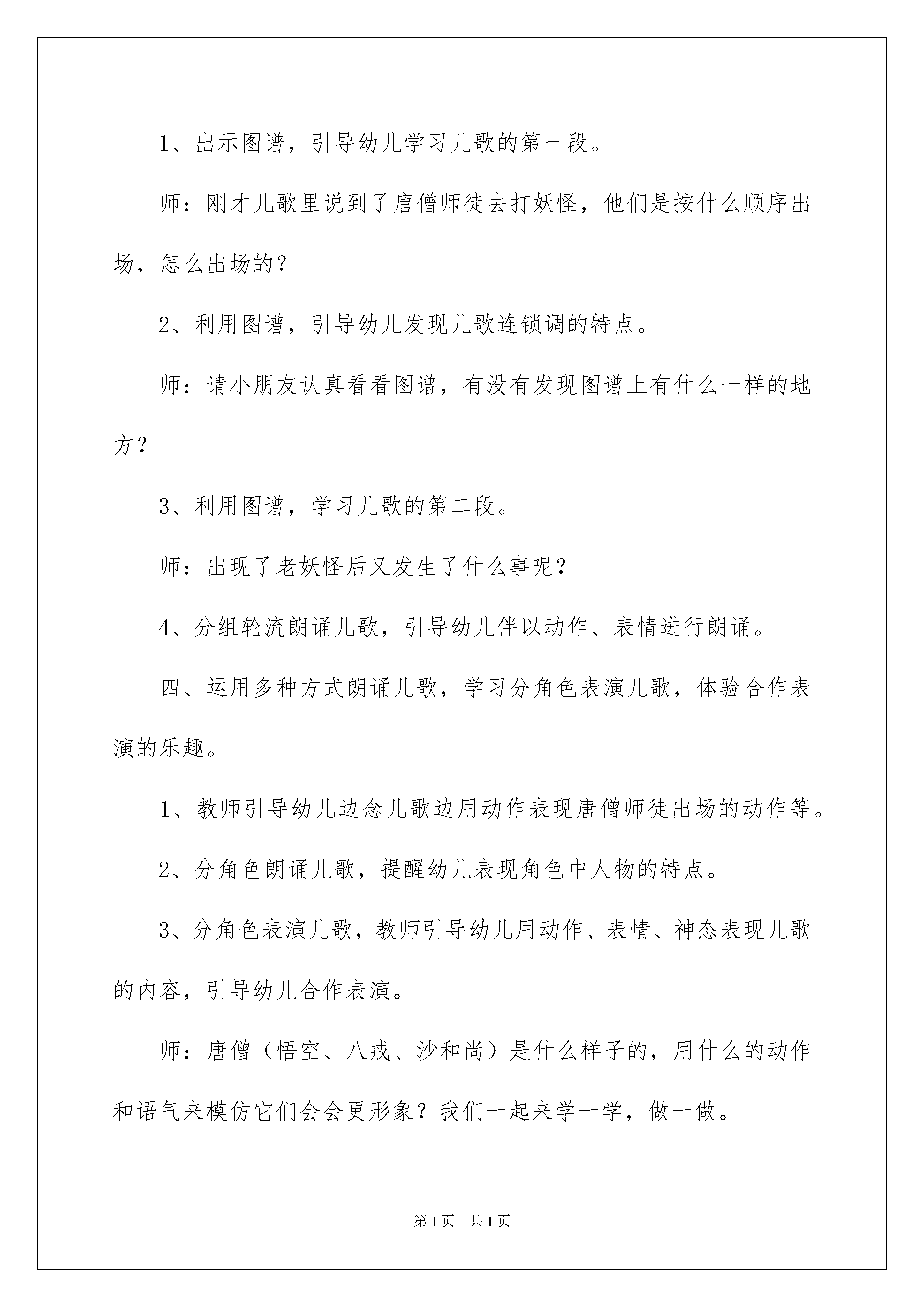 1、出示图谱，引导幼儿学习儿歌的第一段。

师：刚才儿歌里说到了唐僧师徒去打妖怪，他们是按什么顺序出场，怎么出场的？

2、利用图谱，引导幼儿发现儿歌连锁调的特点。

师：请小朋友认真看看图谱，有没有发现图谱上有什么一样的地方？

3、利用图谱，学习儿歌的第二段。

师：出现了老妖怪后又发生了什么事呢？

4、分组轮流朗诵儿歌，引导幼儿伴以动作、表情进行朗诵。

四、运用多种方式朗诵儿歌，学习分角色表演儿歌，体验合作表演的乐趣。

1、教师引导幼儿边念儿歌边用动作表现唐僧师徒出场的动作等。

2、分角色朗诵儿歌，提醒幼儿表现角色中人物的特点。

3、分角色表演儿歌，教师引导幼儿用动作、表情、神态表现儿歌的内容，引导幼儿合作表演。

师：唐僧（悟空、八戒、沙和尚）是什么样子的，用什么的动作和语气来模仿它们会会更形象？我们一起来学一学，做一做。

第1页 共1页